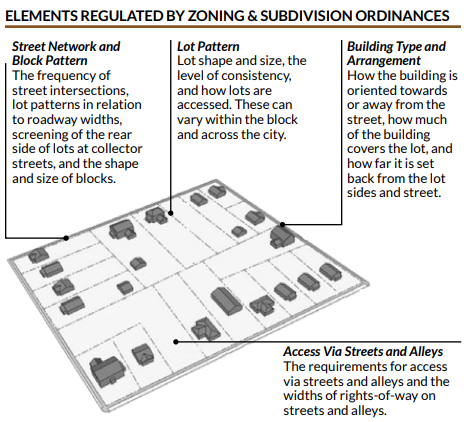 ELEMENTS REGULATED BY ZONING & SUBDIVISION ORDINANCES

Street Network and Block Pattern
The frequency of street intersections, lot patterns in relation to roadway widths, screening of the rear side of lots at collector streets, and the shape and size of blocks.

Lot Pattern
Lot shape and size, the level of consistency, and how lots are accessed. These can vary within the block and across the city.

Building Type and Arrangement
How the building is oriented towards or away from the street, how much of the building covers the lot, and how far it is set back from the lot sides and street.

Access Via Streets and Alleys
The requirements for access via streets and alleys and the widths of rights-of-way on streets and alleys.